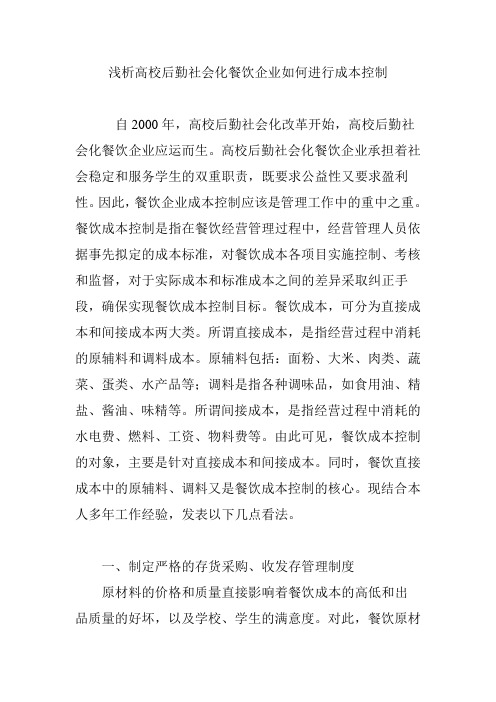 浅析高校后勤社会化餐饮企业如何进行成本控制

自 2000 年，高校后勤社会化改革开始，高校后勤社会化餐饮企业应运而生。高校后勤社会化餐饮企业承担着社会稳定和服务学生的双重职责，既要求公益性又要求盈利性。因此，餐饮企业成本控制应该是管理工作中的重中之重。餐饮成本控制是指在餐饮经营管理过程中，经营管理人员依据事先拟定的成本标准，对餐饮成本各项目实施控制、考核和监督，对于实际成本和标准成本之间的差异采取纠正手段，确保实现餐饮成本控制目标。餐饮成本，可分为直接成本和间接成本两大类。所谓直接成本，是指经营过程中消耗的原辅料和调料成本。原辅料包括：面粉、大米、肉类、蔬菜、蛋类、水产品等；调料是指各种调味品，如食用油、精盐、酱油、味精等。所谓间接成本，是指经营过程中消耗的水电费、燃料、工资、物料费等。由此可见，餐饮成本控制的对象，主要是针对直接成本和间接成本。同时，餐饮直接成本中的原辅料、调料又是餐饮成本控制的核心。现结合本人多年工作经验，发表以下几点看法。

一、制定严格的存货采购、收发存管理制度

原材料的价格和质量直接影响着餐饮成本的高低和出品质量的好坏，以及学校、学生的满意度。对此，餐饮原材